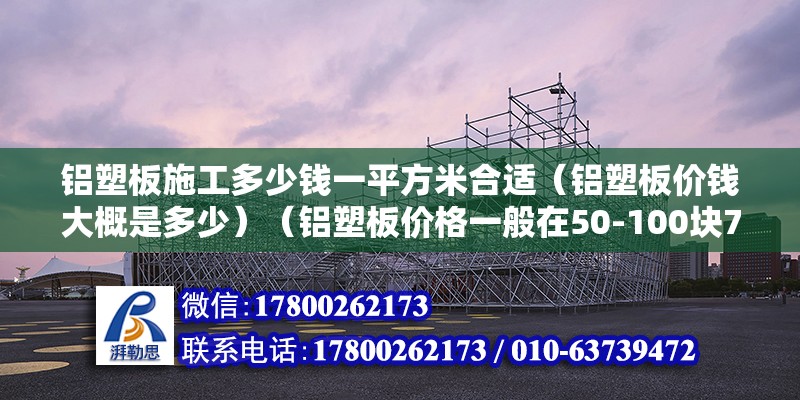 铝塑板施工多少钱一平方米合适（铝塑板价钱大概是多少）（铝塑板价格一般在50-100块7

湃勒思

微信：17800262173

联系电话：17800262173 / 010-63739472